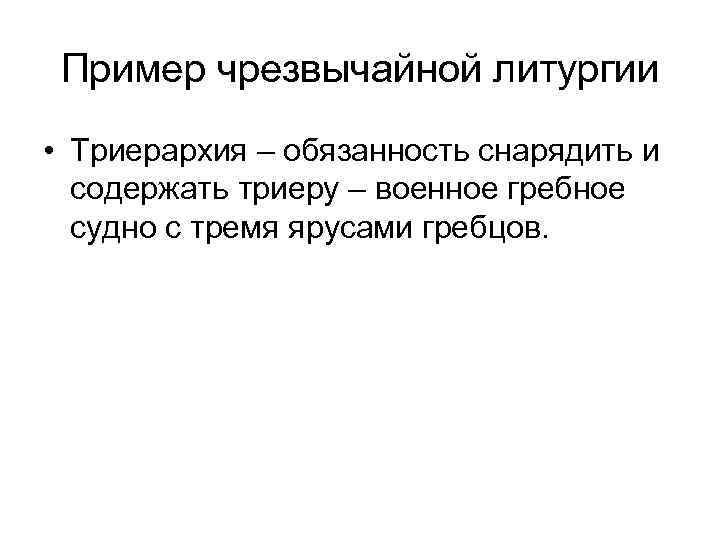 Пример чрезвычайной литургии

• Триерархия – обязанность снарядить и содержать триеру – военное гребное судно с тремя ярусами гребцов.